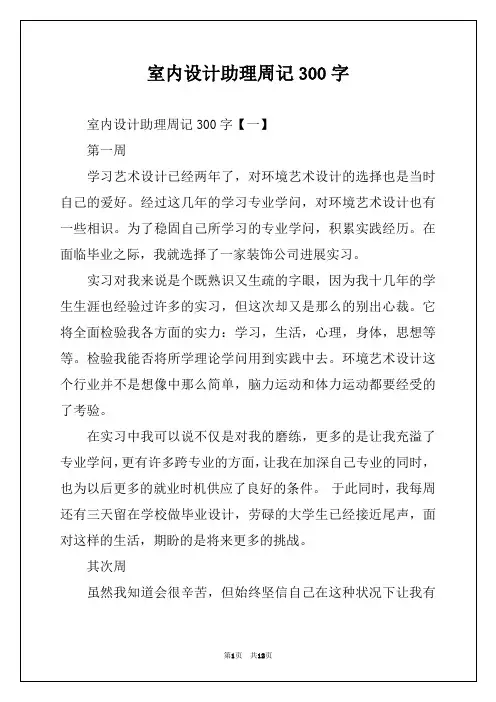 室内设计助理周记 300 字

室内设计助理周记 300 字【一】

第一周

学习艺术设计已经两年了，对环境艺术设计的选择也是当时自己的爱好。经过这几年的学习专业学问，对环境艺术设计也有一些相识。为了稳固自己所学习的专业学问，积累实践经历。在面临毕业之际，我就选择了一家装饰公司进展实习。

实习对我来说是个既熟识又生疏的字眼，因为我十几年的学生生涯也经验过许多的实习，但这次却又是那么的别出心裁。它将全面检验我各方面的实力：学习，生活，心理，身体，思想等等。检验我能否将所学理论学问用到实践中去。环境艺术设计这个行业并不是想像中那么简单，脑力运动和体力运动都要经受的了考验。

在实习中我可以说不仅是对我的磨练，更多的是让我充溢了专业学问，更有许多跨专业的方面，让我在加深自己专业的同时，也为以后更多的就业时机供应了良好的条件。 于此同时，我每周还有三天留在学校做毕业设计，劳碌的大学生已经接近尾声，面对这样的生活，期盼的是将来更多的挑战。

其次周

虽然我知道会很辛苦，但始终坚信自己在这种状况下让我有

第1页 共13页